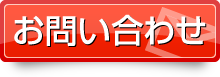 お問い合わせ